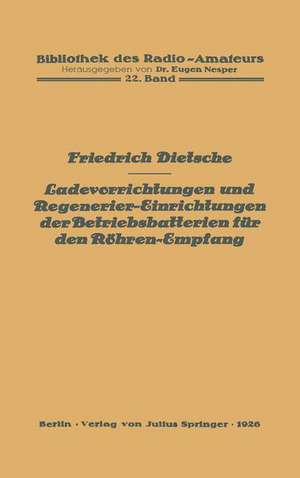 Bibliothek des Radio-Amateurs
Herausgegeben von Dr. Eugen Nesper
22. Band

Friedrich Dietsche

Ladevorrichtungen und Regenerier-Einrichtungen der Betriebsbatterien für den Röhren-Empfang

Berlin · Verlag von Julius Springer · 1926